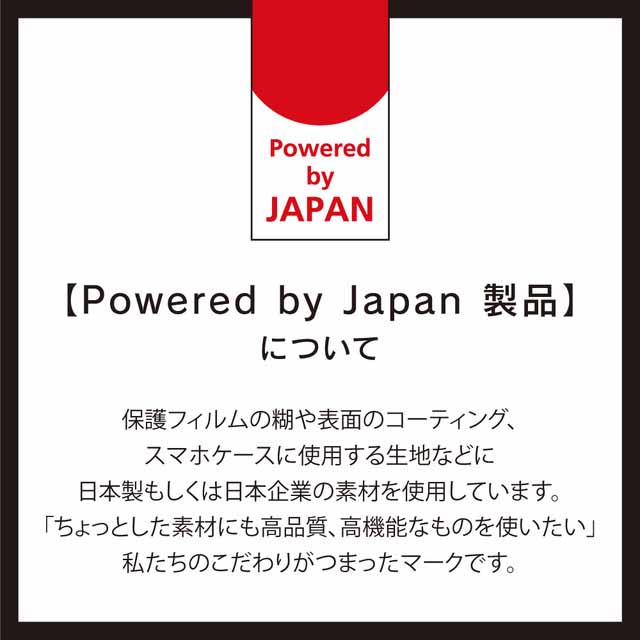 Powered
by
JAPAN

【Powered by Japan 製品】
について

保護フィルムの糊や表面のコーティング、
スマホケースに使用する生地などに
日本製もしくは日本企業の素材を使用しています。
「ちょっとした素材にも高品質、高機能なものを使いたい」
私たちのこだわりがつまったマークです。